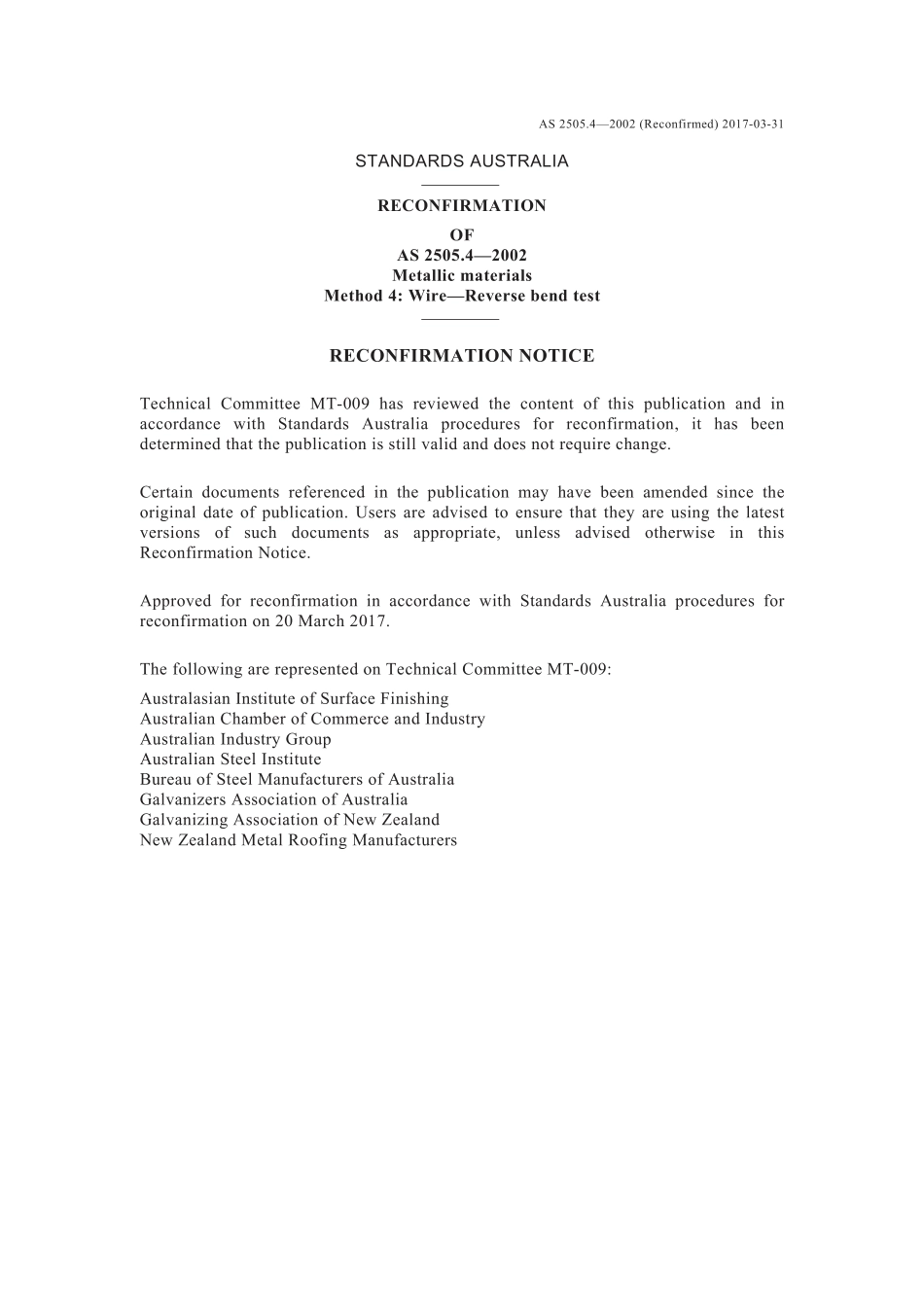 AS 2505.4—2002 (Reconfirmed) 2017-03-31

STANDARDS AUSTRALIA

RECONFIRMATION
OF
AS 2505.4—2002
Metallic materials
Method 4: Wire—Reverse bend test

RECONFIRMATION NOTICE

Technical Committee MT-009 has reviewed the content of this publication and in accordance with Standards Australia procedures for reconfirmation, it has been determined that the publication is still valid and does not require change.

Certain documents referenced in the publication may have been amended since the original date of publication. Users are advised to ensure that they are using the latest versions of such documents as appropriate, unless advised otherwise in this Reconfirmation Notice.

Approved for reconfirmation in accordance with Standards Australia procedures for reconfirmation on 20 March 2017.

The following are represented on Technical Committee MT-009:

Australasian Institute of Surface Finishing
Australian Chamber of Commerce and Industry
Australian Industry Group
Australian Steel Institute
Bureau of Steel Manufacturers of Australia
Galvanizers Association of Australia
Galvanizing Association of New Zealand
New Zealand Metal Roofing Manufacturers